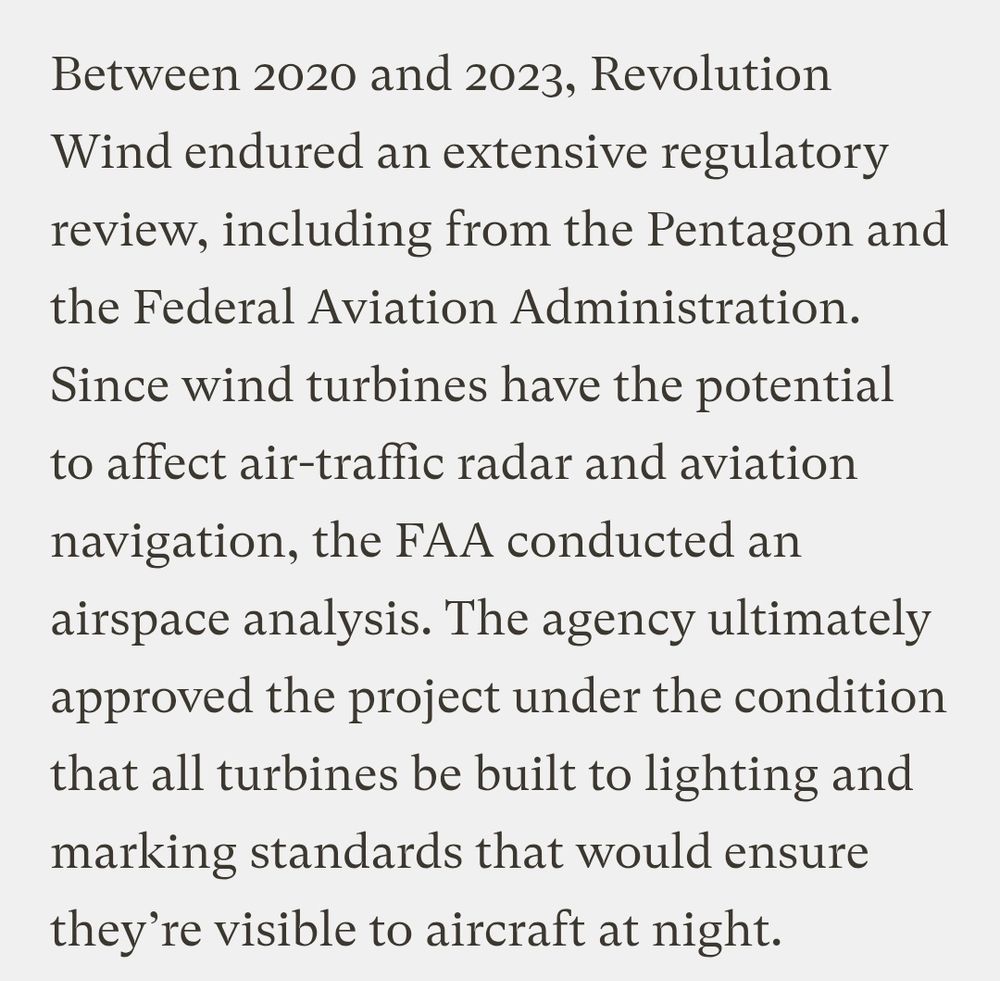 Between 2020 and 2023, Revolution Wind endured an extensive regulatory review, including from the Pentagon and the Federal Aviation Administration. Since wind turbines have the potential to affect air-traffic radar and aviation navigation, the FAA conducted an airspace analysis. The agency ultimately approved the project under the condition that all turbines be built to lighting and marking standards that would ensure they’re visible to aircraft at night.